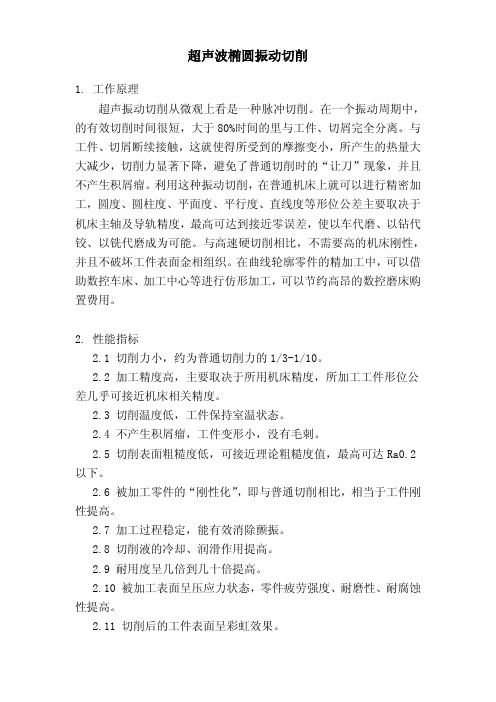 超声波椭圆振动切削

1. 工作原理

超声振动切削从微观上看是一种脉冲切削。在一个振动周期中，的有效切削时间很短，大于 80%时间的里与工件、切屑完全分离。与工件、切屑断续接触，这就使得所受到的摩擦变小，所产生的热量大大减少，切削力显著下降，避免了普通切削时的“让刀”现象，并且不产生积屑瘤。利用这种振动切削，在普通机床上就可以进行精密加工，圆度、圆柱度、平面度、平行度、直线度等形位公差主要取决于机床主轴及导轨精度，最高可达到接近零误差，使以车代磨、以钻代铰、以铣代磨成为可能。与高速硬切削相比，不需要高的机床刚性，并且不破坏工件表面金相组织。在曲线轮廓零件的精加工中，可以借助数控车床、加工中心等进行仿形加工，可以节约高昂的数控磨床购置费用。

2. 性能指标

2.1 切削力小，约为普通切削力的 1/3-1/10。

2.2 加工精度高，主要取决于所用机床精度，所加工工件形位公差几乎可接近机床相关精度。

2.3 切削温度低，工件保持室温状态。

2.4 不产生积屑瘤，工件变形小，没有毛刺。

2.5 切削表面粗糙度低，可接近理论粗糙度值，最高可达 Ra0.2 以下。

2.6 被加工零件的“刚性化”，即与普通切削相比，相当于工件刚性提高。

2.7 加工过程稳定，能有效消除颤振。

2.8 切削液的冷却、润滑作用提高。

2.9 耐用度呈几倍到几十倍提高。

2.10 被加工表面呈压应力状态，零件疲劳强度、耐磨性、耐腐蚀性提高。

2.11 切削后的工件表面呈彩虹效果。